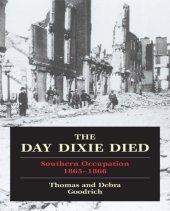 THE
DAY DIXIE DIED

Southern Occupation
1865–1866

Thomas and Debra
Goodrich